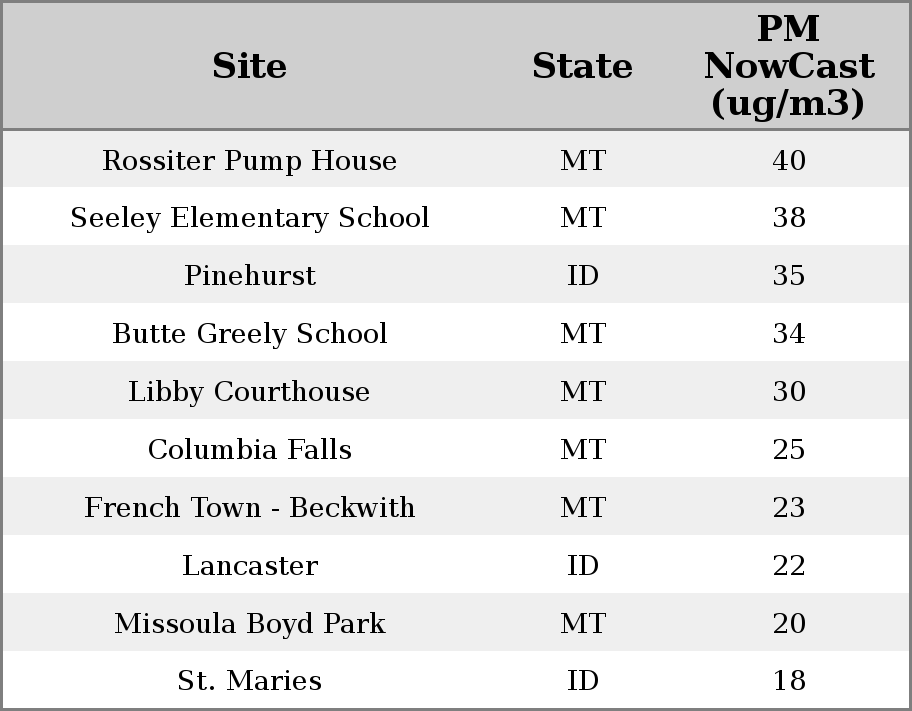 | Site | State | PM NowCast (ug/m3) |
|---|---|---|
| Rossiter Pump House | MT | 40 |
| Seeley Elementary School | MT | 38 |
| Pinehurst | ID | 35 |
| Butte Greely School | MT | 34 |
| Libby Courthouse | MT | 30 |
| Columbia Falls | MT | 25 |
| French Town - Beckwith | MT | 23 |
| Lancaster | ID | 22 |
| Missoula Boyd Park | MT | 20 |
| St. Maries | ID | 18 |